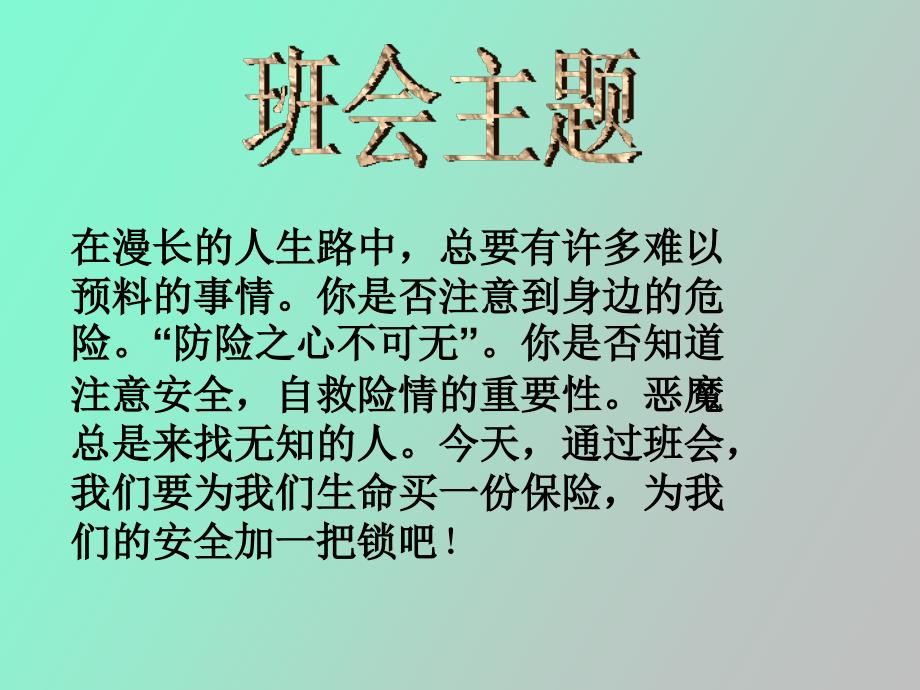 班会主题

在漫长的人生路中，总要有许多难以预料的事情。你是否注意到身边的危险。“防险之心不可无”。你是否知道注意安全，自救险情的重要性。恶魔总是来找无知的人。今天，通过班会，我们要为我们生命买一份保险，为我们的安全加一把锁吧！